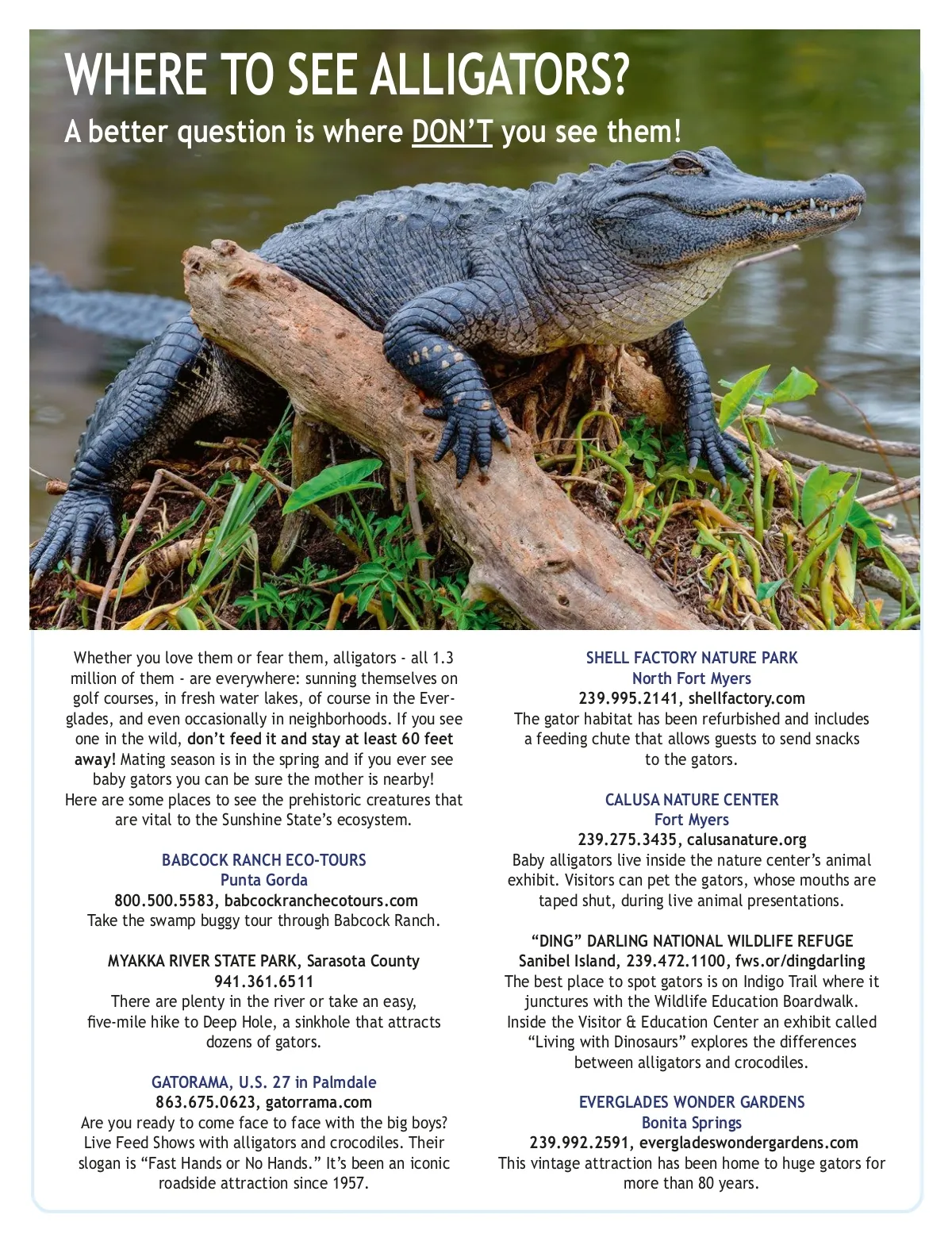 WHERE TO SEE ALLIGATORS?

A better question is where DON'T you see them!

Whether you love them or fear them, alligators - all 1.3 million of them - are everywhere: sunning themselves on golf courses, in fresh water lakes, of course in the Everglades, and even occasionally in neighborhoods. If you see one in the wild, don't feed it and stay at least 60 feet away! Mating season is in the spring and if you ever see baby gators you can be sure the mother is nearby! Here are some places to see the prehistoric creatures that are vital to the Sunshine State's ecosystem.

BABCOCK RANCH ECO-TOURS
Punta Gorda
800.500.5583, babcockranchecotours.com
Take the swamp buggy tour through Babcock Ranch.

MYAKKA RIVER STATE PARK, Sarasota County
941.361.6511
There are plenty in the river or take an easy, five-mile hike to Deep Hole, a sinkhole that attracts dozens of gators.

GATORAMA, U.S. 27 in Palmdale
863.675.0623, gatorrama.com
Are you ready to come face to face with the big boys? Live Feed Shows with alligators and crocodiles. Their slogan is "Fast Hands or No Hands." It's been an iconic roadside attraction since 1957.

SHELL FACTORY NATURE PARK
North Fort Myers
239.995.2141, shellfactory.com
The gator habitat has been refurbished and includes a feeding chute that allows guests to send snacks to the gators.

CALUSA NATURE CENTER
Fort Myers
239.275.3435, calusanature.org
Baby alligators live inside the nature center's animal exhibit. Visitors can pet the gators, whose mouths are taped shut, during live animal presentations.

"DING" DARLING NATIONAL WILDLIFE REFUGE
Sanibel Island, 239.472.1100, fws.or/dingdarling
The best place to spot gators is on Indigo Trail where it junctures with the Wildlife Education Boardwalk. Inside the Visitor & Education Center an exhibit called "Living with Dinosaurs" explores the differences between alligators and crocodiles.

EVERGLADES WONDER GARDENS
Bonita Springs
239.992.2591, evergladeswondergardens.com
This vintage attraction has been home to huge gators for more than 80 years.